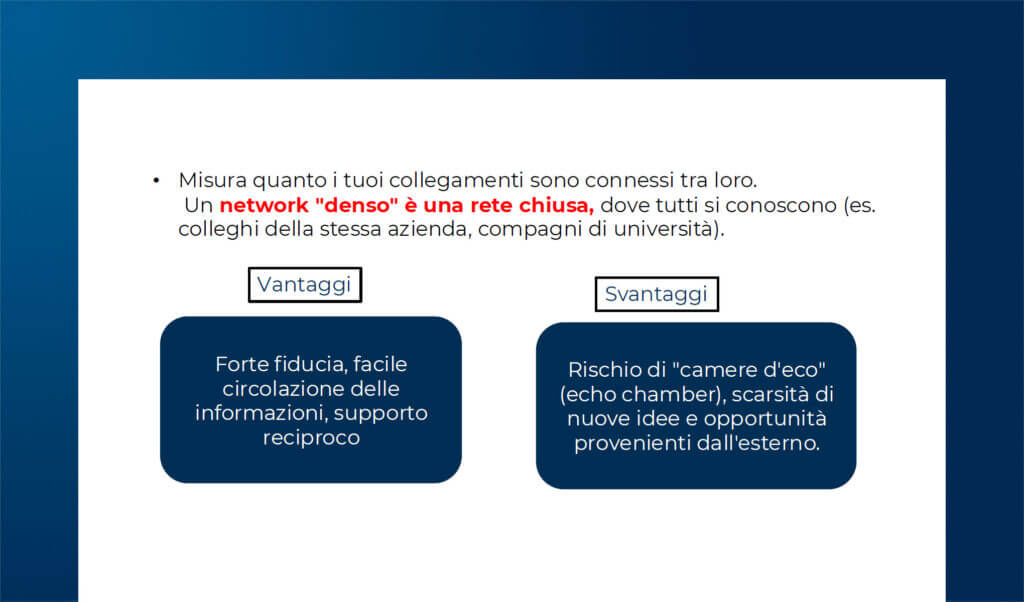 • Misura quanto i tuoi collegamenti sono connessi tra loro. Un network "denso" è una rete chiusa, dove tutti si conoscono (es. colleghi della stessa azienda, compagni di università).

Vantaggi

Forte fiducia, facile circolazione delle informazioni, supporto reciproco

Svantaggi

Rischio di "camere d'eco" (echo chamber), scarsità di nuove idee e opportunità provenienti dall'esterno.